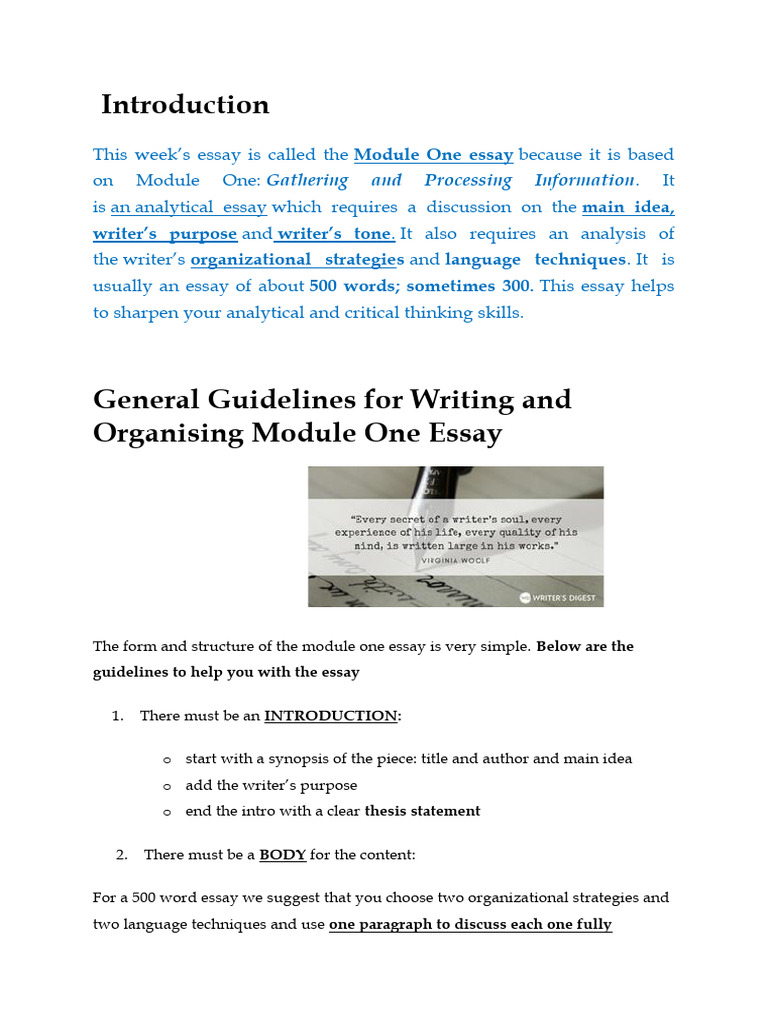 Introduction

This week's essay is called the Module One essay because it is based on Module One: Gathering and Processing Information. It is an analytical essay which requires a discussion on the main idea, writer's purpose and writer's tone. It also requires an analysis of the writer's organizational strategies and language techniques. It is usually an essay of about 500 words; sometimes 300. This essay helps to sharpen your analytical and critical thinking skills.

General Guidelines for Writing and Organising Module One Essay

"Every secret of a writer's soul, every experience of his life, every quality of his mind, is written large in his works."
VIRGINIA WOOLF

WRITER'S DIGEST

The form and structure of the module one essay is very simple. Below are the guidelines to help you with the essay

1. There must be an INTRODUCTION:

o start with a synopsis of the piece: title and author and main idea
o add the writer's purpose
o end the intro with a clear thesis statement

2. There must be a BODY for the content:

For a 500 word essay we suggest that you choose two organizational strategies and two language techniques and use one paragraph to discuss each one fully